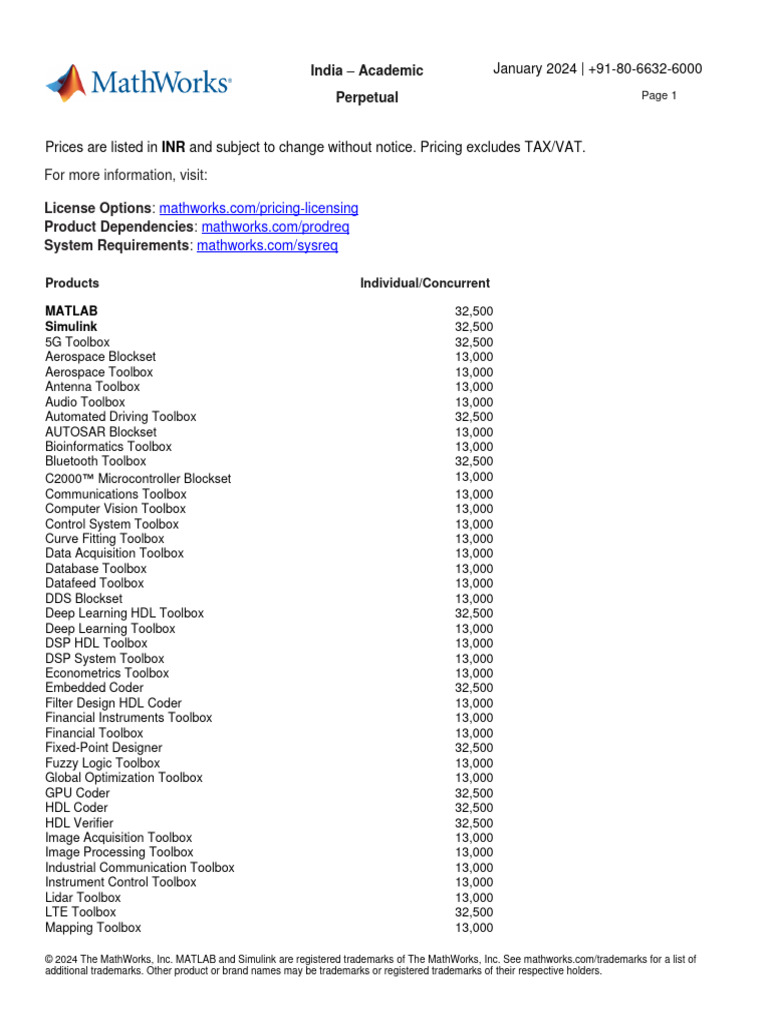 MathWorks®

India – Academic

Perpetual

January 2024 | +91-80-6632-6000

Page 1

Prices are listed in INR and subject to change without notice. Pricing excludes TAX/VAT.

For more information, visit:

License Options: mathworks.com/pricing-licensing
Product Dependencies: mathworks.com/prodreq
System Requirements: mathworks.com/sysreq

| Products | Individual/Concurrent |
|---|---|
| MATLAB | 32,500 |
| Simulink | 32,500 |
| 5G Toolbox | 32,500 |
| Aerospace Blockset | 13,000 |
| Aerospace Toolbox | 13,000 |
| Antenna Toolbox | 13,000 |
| Audio Toolbox | 13,000 |
| Automated Driving Toolbox | 32,500 |
| AUTOSAR Blockset | 13,000 |
| Bioinformatics Toolbox | 13,000 |
| Bluetooth Toolbox | 32,500 |
| C2000™ Microcontroller Blockset | 13,000 |
| Communications Toolbox | 13,000 |
| Computer Vision Toolbox | 13,000 |
| Control System Toolbox | 13,000 |
| Curve Fitting Toolbox | 13,000 |
| Data Acquisition Toolbox | 13,000 |
| Database Toolbox | 13,000 |
| Datafeed Toolbox | 13,000 |
| DDS Blockset | 13,000 |
| Deep Learning HDL Toolbox | 32,500 |
| Deep Learning Toolbox | 13,000 |
| DSP HDL Toolbox | 13,000 |
| DSP System Toolbox | 13,000 |
| Econometrics Toolbox | 13,000 |
| Embedded Coder | 32,500 |
| Filter Design HDL Coder | 13,000 |
| Financial Instruments Toolbox | 13,000 |
| Financial Toolbox | 13,000 |
| Fixed-Point Designer | 32,500 |
| Fuzzy Logic Toolbox | 13,000 |
| Global Optimization Toolbox | 13,000 |
| GPU Coder | 32,500 |
| HDL Coder | 32,500 |
| HDL Verifier | 32,500 |
| Image Acquisition Toolbox | 13,000 |
| Image Processing Toolbox | 13,000 |
| Industrial Communication Toolbox | 13,000 |
| Instrument Control Toolbox | 13,000 |
| Lidar Toolbox | 13,000 |
| LTE Toolbox | 32,500 |
| Mapping Toolbox | 13,000 |

© 2024 The MathWorks, Inc. MATLAB and Simulink are registered trademarks of The MathWorks, Inc. See mathworks.com/trademarks for a list of additional trademarks. Other product or brand names may be trademarks or registered trademarks of their respective holders.